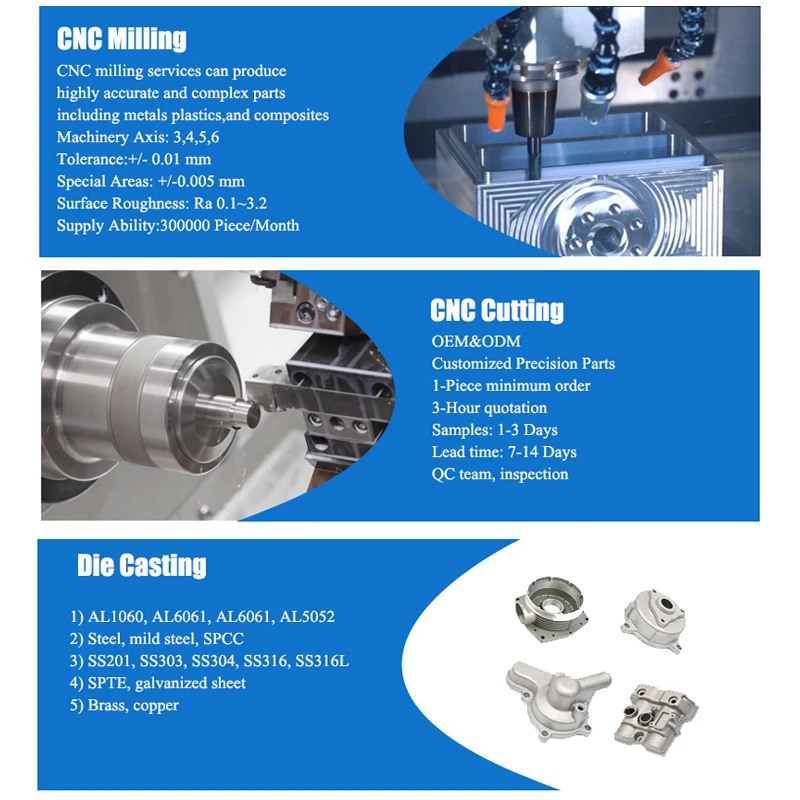 CNC Milling

CNC milling services can produce highly accurate and complex parts including metals plastics,and composites
Machinery Axis: 3,4,5,6
Tolerance:+/- 0.01 mm
Special Areas: +/-0.005 mm
Surface Roughness: Ra 0.1~3.2
Supply Ability:300000 Piece/Month

CNC Cutting

OEM&ODM
Customized Precision Parts
1-Piece minimum order
3-Hour quotation
Samples: 1-3 Days
Lead time: 7-14 Days
QC team, inspection

Die Casting

1) AL1060, AL6061, AL6061, AL5052
2) Steel, mild steel, SPCC
3) SS201, SS303, SS304, SS316, SS316L
4) SPTE, galvanized sheet
5) Brass, copper